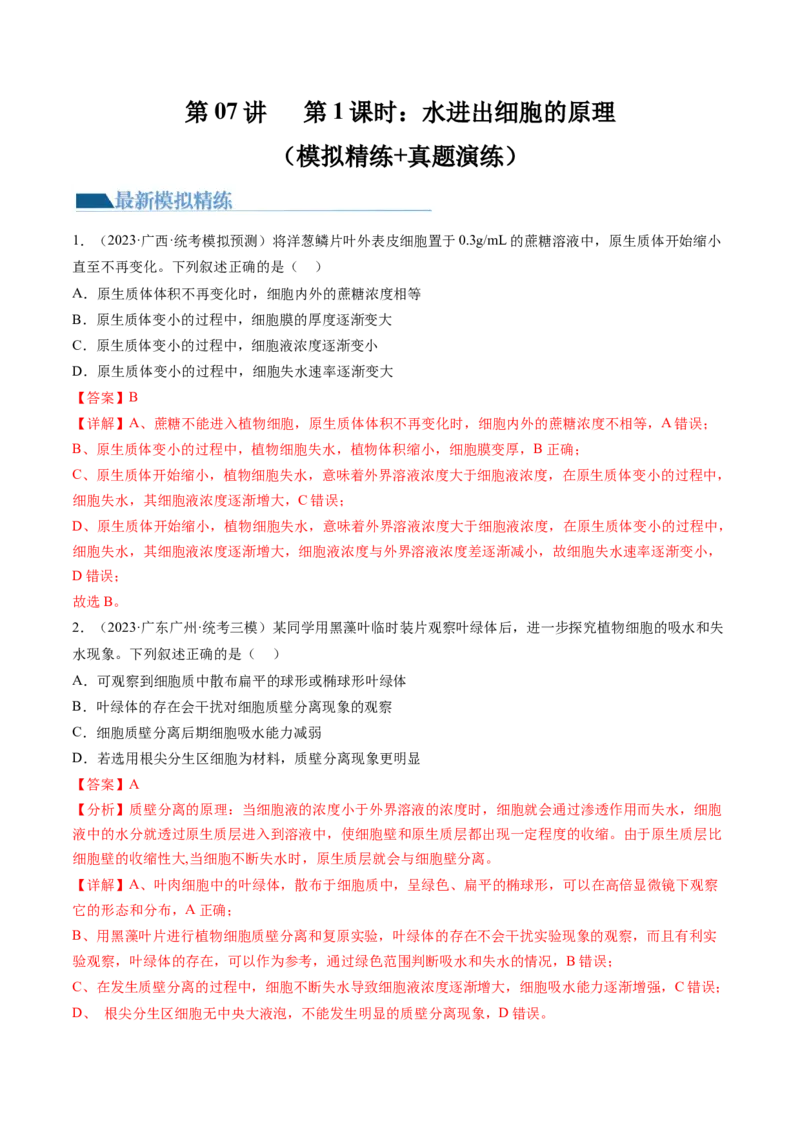 第 07 讲　第 1 课时：水进出细胞的原理
（模拟精练+真题演练）

最新模拟精练

1．（2023·广西·统考模拟预测）将洋葱鳞片叶外表皮细胞置于 0.3g/mL 的蔗糖溶液中，原生质体开始缩小直至不再变化。下列叙述正确的是（　）
A．原生质体体积不再变化时，细胞内外的蔗糖浓度相等
B．原生质体变小的过程中，细胞膜的厚度逐渐变大
C．原生质体变小的过程中，细胞液浓度逐渐变小
D．原生质体变小的过程中，细胞失水速率逐渐变大
【答案】B
【详解】A、蔗糖不能进入植物细胞，原生质体体积不再变化时，细胞内外的蔗糖浓度不相等，A 错误；
B、原生质体变小的过程中，植物细胞失水，植物体积缩小，细胞膜变厚，B 正确；
C、原生质体开始缩小，植物细胞失水，意味着外界溶液浓度大于细胞液浓度，在原生质体变小的过程中，细胞失水，其细胞液浓度逐渐增大，C 错误；
D、原生质体开始缩小，植物细胞失水，意味着外界溶液浓度大于细胞液浓度，在原生质体变小的过程中，细胞失水，其细胞液浓度逐渐增大，细胞液浓度与外界溶液浓度差逐渐减小，故细胞失水速率逐渐变小，D 错误；
故选 B。
2．（2023·广东广州·统考三模）某同学用黑藻叶临时装片观察叶绿体后，进一步探究植物细胞的吸水和失水现象。下列叙述正确的是（　）
A．可观察到细胞质中散布扁平的球形或椭球形叶绿体
B．叶绿体的存在会干扰对细胞质壁分离现象的观察
C．细胞质壁分离后期细胞吸水能力减弱
D．若选用根尖分生区细胞为材料，质壁分离现象更明显
【答案】A
【分析】质壁分离的原理：当细胞液的浓度小于外界溶液的浓度时，细胞就会通过渗透作用而失水，细胞液中的水分就透过原生质层进入到溶液中，使细胞壁和原生质层都出现一定程度的收缩。由于原生质层比细胞壁的收缩性大,当细胞不断失水时，原生质层就会与细胞壁分离。
【详解】A、叶肉细胞中的叶绿体，散布于细胞质中，呈绿色、扁平的椭球形，可以在高倍显微镜下观察它的形态和分布，A 正确；
B、用黑藻叶片进行植物细胞质壁分离和复原实验，叶绿体的存在不会干扰实验现象的观察，而且有利实验观察，叶绿体的存在，可以作为参考，通过绿色范围判断吸水和失水的情况，B 错误；
C、在发生质壁分离的过程中，细胞不断失水导致细胞液浓度逐渐增大，细胞吸水能力逐渐增强，C 错误；
D、 根尖分生区细胞无中央大液泡，不能发生明显的质壁分离现象，D 错误。